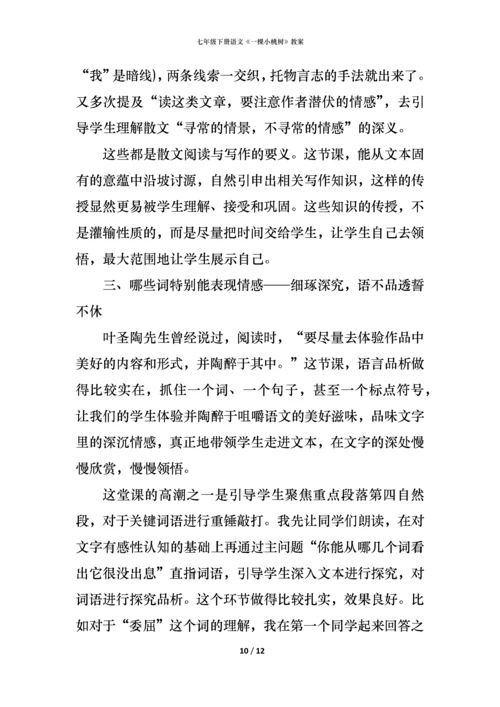 七年级下册语文《一棵小桃树》教案

“我”是暗线），两条线索一交织，托物言志的手法就出来了。又多次提及“读这类文章，要注意作者潜伏的情感”，去引导学生理解散文“寻常的情景，不寻常的情感”的深义。

这些都是散文阅读与写作的要义。这节课，能从文本固有的意蕴中沿坡讨源，自然引申出相关写作知识，这样的传授显然更易被学生理解、接受和巩固。这些知识的传授，不是灌输性质的，而是尽量把时间交给学生，让学生自己去领悟，最大范围地让学生展示自己。

三、哪些词特别能表现情感——细琢深究，语不品透誓不休

叶圣陶先生曾经说过，阅读时，“要尽量去体验作品中美好的内容和形式，并陶醉于其中。”这节课，语言品析做得比较实在，抓住一个词、一个句子，甚至一个标点符号，让我们的学生体验并陶醉于咀嚼语文的美好滋味，品味文字里的深沉情感，真正地带领学生走进文本，在文字的深处慢慢欣赏，慢慢领悟。

这堂课的高潮之一是引导学生聚焦重点段落第四自然段，对于关键词语进行重锤敲打。我先让同学们朗读，在对文字有感性认知的基础上再通过主问题“你能从哪几个词看出它很没出息”直指词语，引导学生深入文本进行探究，对词语进行探究品析。这个环节做得比较扎实，效果良好。比如对于“委屈”这个词的理解，我在第一个同学起来回答之

10 / 12